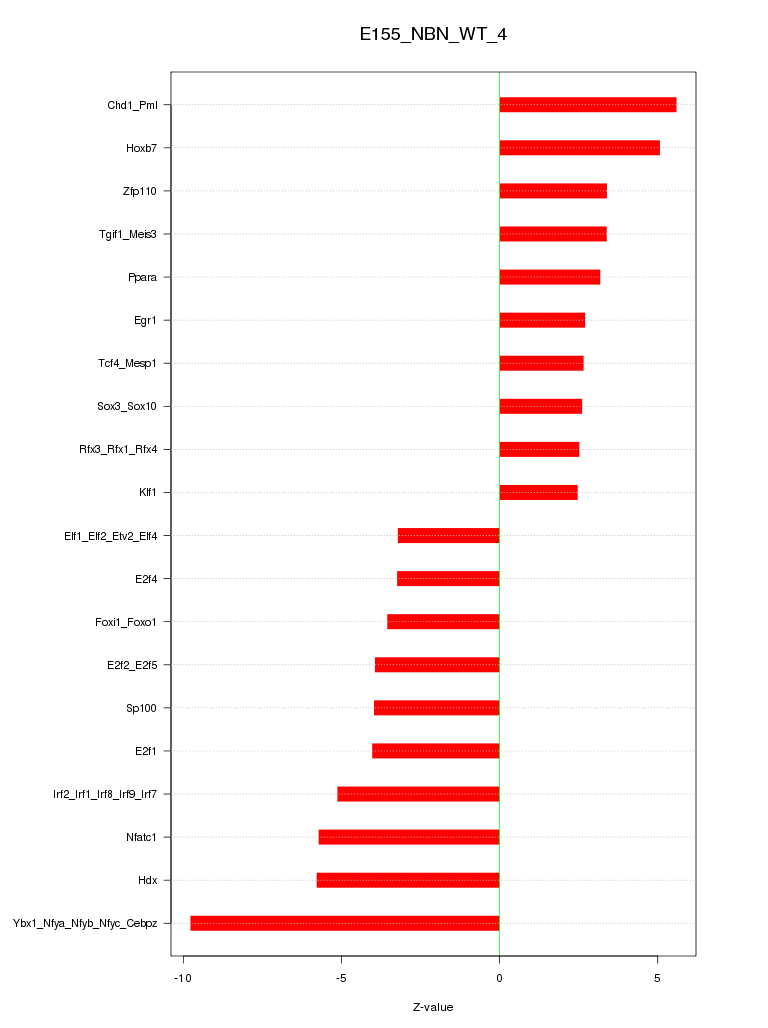 E155_NBN_WT_4

Chd1_Pml
Hoxb7
Zfp110
Tgif1_Meis3
Ppara
Egr1
Tcf4_Mesp1
Sox3_Sox10
Rfx3_Rfx1_Rfx4
Klf1
Elf1_Elf2_Etv2_Elf4
E2f4
Foxi1_Foxo1
E2f2_E2f5
Sp100
E2f1
Irf2_Irf1_Irf8_Irf9_Irf7
Nfatc1
Hdx
Ybx1_Nfya_Nfyb_Nfyc_Cebpz

-10
-5
0
5

Z-value